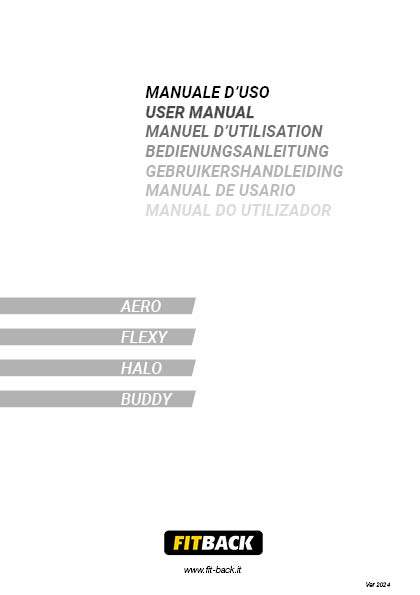 MANUALE D'USO
USER MANUAL
MANUEL D'UTILISATION
BEDIENUNGSANLEITUNG
GEBRUIKERSHANDLEIDING
MANUAL DE USARIO
MANUAL DO UTILIZADOR

AERO
FLEXY
HALO
BUDDY

FITBACK

www.fit-back.it

Ver 2024